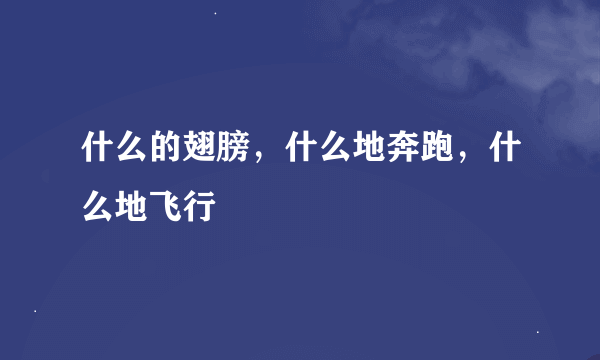 什么的翅膀，什么地奔跑，什么地飞行